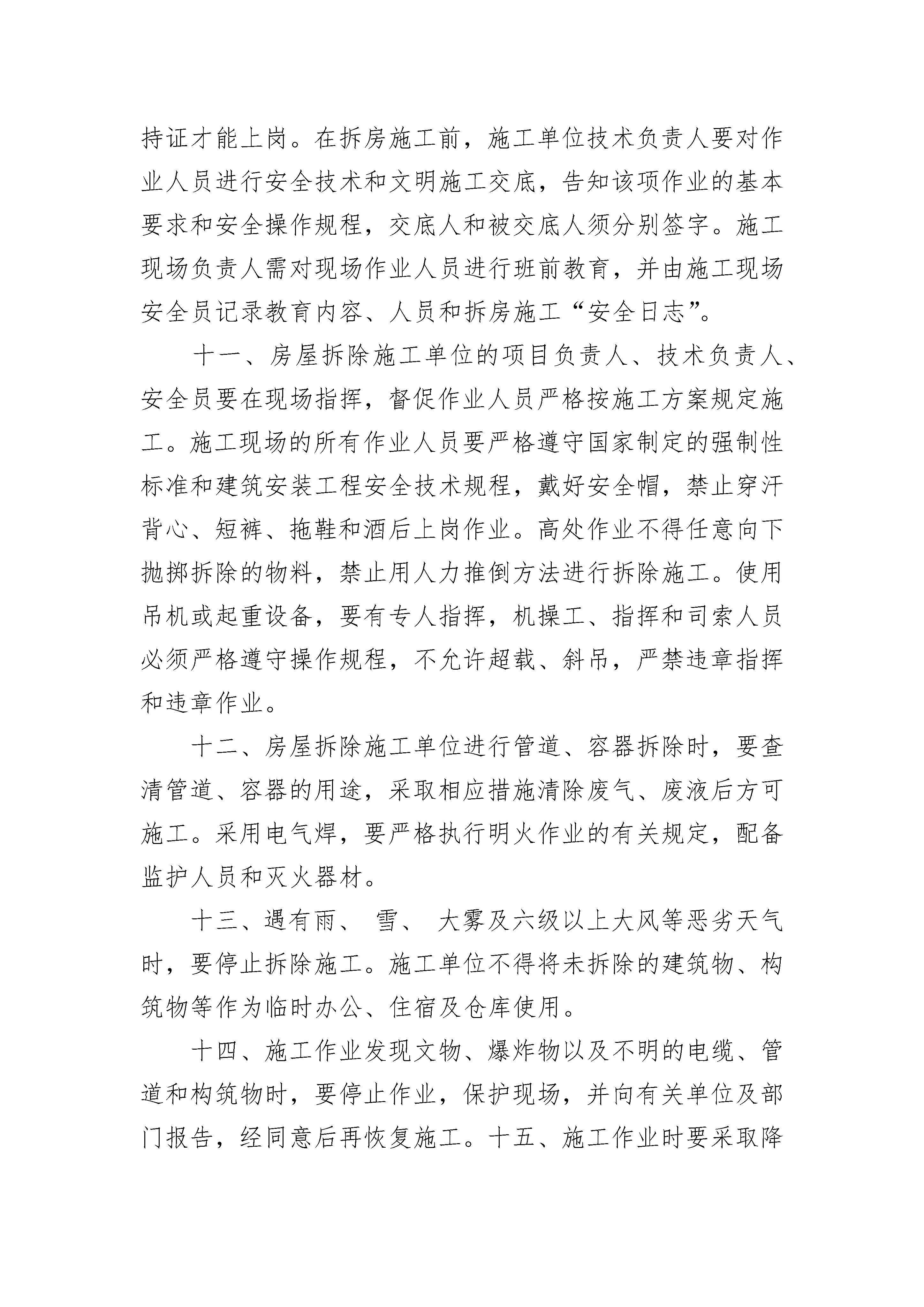 持证才能上岗。在拆房施工前，施工单位技术负责人要对作业人员进行安全技术和文明施工交底，告知该项作业的基本要求和安全操作规程，交底人和被交底人须分别签字。施工现场负责人需对现场作业人员进行班前教育，并由施工现场安全员记录教育内容、人员和拆房施工“安全日志”。

十一、房屋拆除施工单位的项目负责人、技术负责人、安全员要在现场指挥，督促作业人员严格按施工方案规定施工。施工现场的所有作业人员要严格遵守国家制定的强制性标准和建筑安装工程安全技术规程，戴好安全帽，禁止穿汗背心、短裤、拖鞋和酒后上岗作业。高处作业不得任意向下抛掷拆除的物料，禁止用人力推倒方法进行拆除施工。使用吊机或起重设备，要有专人指挥，机操工、指挥和司索人员必须严格遵守操作规程，不允许超载、斜吊，严禁违章指挥和违章作业。

十二、房屋拆除施工单位进行管道、容器拆除时，要查清管道、容器的用途，采取相应措施清除废气、废液后方可施工。采用电气焊，要严格执行明火作业的有关规定，配备监护人员和灭火器材。

十三、遇有雨、 雪、 大雾及六级以上大风等恶劣天气时，要停止拆除施工。施工单位不得将未拆除的建筑物、构筑物等作为临时办公、住宿及仓库使用。

十四、施工作业发现文物、爆炸物以及不明的电缆、管道和构筑物时，要停止作业，保护现场，并向有关单位及部门报告，经同意后再恢复施工。十五、施工作业时要采取降